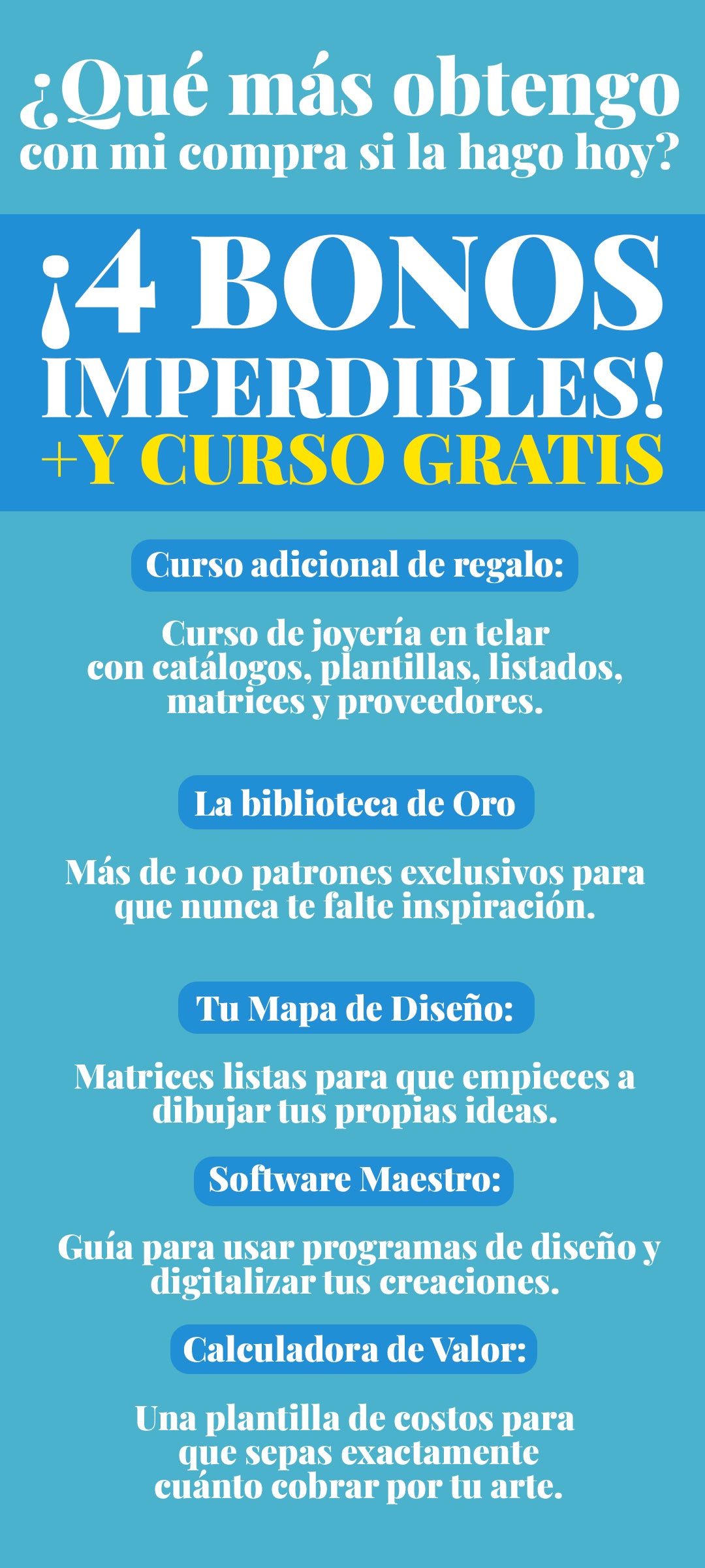 ¿Qué más obtengo con mi compra si la hago hoy?

¡4 BONOS IMPERDIBLES!
+Y CURSO GRATIS

Curso adicional de regalo:

Curso de joyería en telar con catálogos, plantillas, listados, matrices y proveedores.

La biblioteca de Oro

Más de 100 patrones exclusivos para que nunca te falte inspiración.

Tu Mapa de Diseño:

Matrices listas para que empieces a dibujar tus propias ideas.

Software Maestro:

Guía para usar programas de diseño y digitalizar tus creaciones.

Calculadora de Valor:

Una plantilla de costos para que sepas exactamente cuánto cobrar por tu arte.